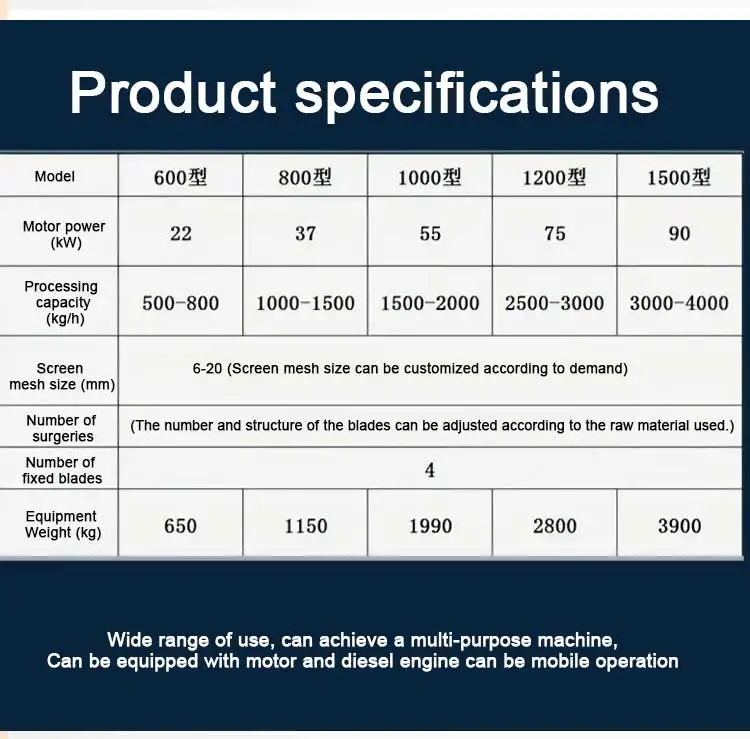 Product specifications

| Model | 600型 | 800型 | 1000型 | 1200型 | 1500型 |
|---|---|---|---|---|---|
| Motor power (kW) | 22 | 37 | 55 | 75 | 90 |
| Processing capacity (kg/h) | 500-800 | 1000-1500 | 1500-2000 | 2500-3000 | 3000-4000 |
| Screen mesh size (mm) | 6-20 (Screen mesh size can be customized according to demand) | | | | |
| Number of surgeries | (The number and structure of the blades can be adjusted according to the raw material used.) | | | | |
| Number of fixed blades | 4 | | | | |
| Equipment Weight (kg) | 650 | 1150 | 1990 | 2800 | 3900 |

Wide range of use, can achieve a multi-purpose machine,
Can be equipped with motor and diesel engine can be mobile operation